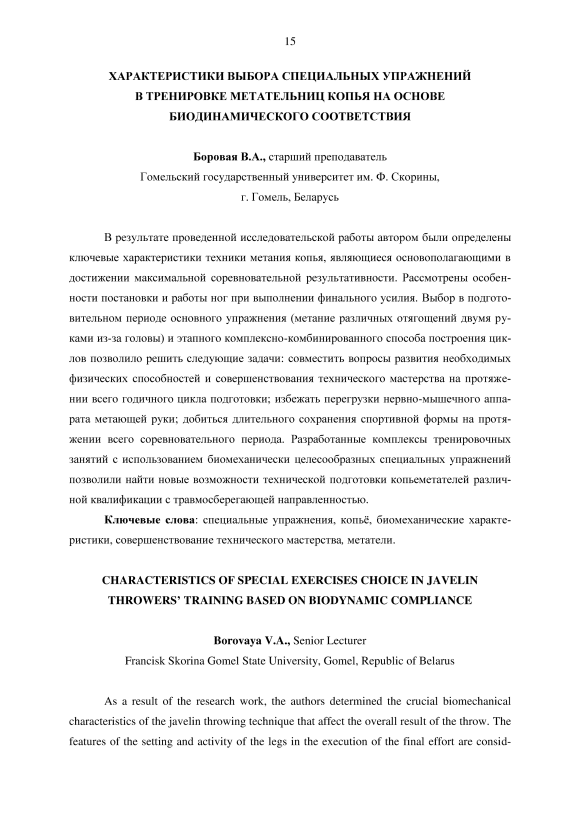 15

ХАРАКТЕРИСТИКИ ВЫБОРА СПЕЦИАЛЬНЫХ УПРАЖНЕНИЙ В ТРЕНИРОВКЕ МЕТАТЕЛЬНИЦ КОПЬЯ НА ОСНОВЕ БИОДИНАМИЧЕСКОГО СООТВЕТСТВИЯ

Боровая В.А., старший преподаватель
Гомельский государственный университет им. Ф. Скорины,
г. Гомель, Беларусь

В результате проведенной исследовательской работы автором были определены ключевые характеристики техники метания копья, являющиеся основополагающими в достижении максимальной соревновательной результативности. Рассмотрены особенности постановки и работы ног при выполнении финального усилия. Выбор в подготовительном периоде основного упражнения (метание различных отягощений двумя руками из-за головы) и этапного комплексно-комбинированного способа построения циклов позволило решить следующие задачи: совместить вопросы развития необходимых физических способностей и совершенствования технического мастерства на протяжении всего годичного цикла подготовки; избежать перегрузки нервно-мышечного аппарата метающей руки; добиться длительного сохранения спортивной формы на протяжении всего соревновательного периода. Разработанные комплексы тренировочных занятий с использованием биомеханически целесообразных специальных упражнений позволили найти новые возможности технической подготовки копьеметателей различной квалификации с травмосберегающей направленностью.

Ключевые слова: специальные упражнения, копьё, биомеханические характеристики, совершенствование технического мастерства, метатели.

CHARACTERISTICS OF SPECIAL EXERCISES CHOICE IN JAVELIN THROWERS' TRAINING BASED ON BIODYNAMIC COMPLIANCE

Borovaya V.A., Senior Lecturer
Francisk Skorina Gomel State University, Gomel, Republic of Belarus

As a result of the research work, the authors determined the crucial biomechanical characteristics of the javelin throwing technique that affect the overall result of the throw. The features of the setting and activity of the legs in the execution of the final effort are consid-